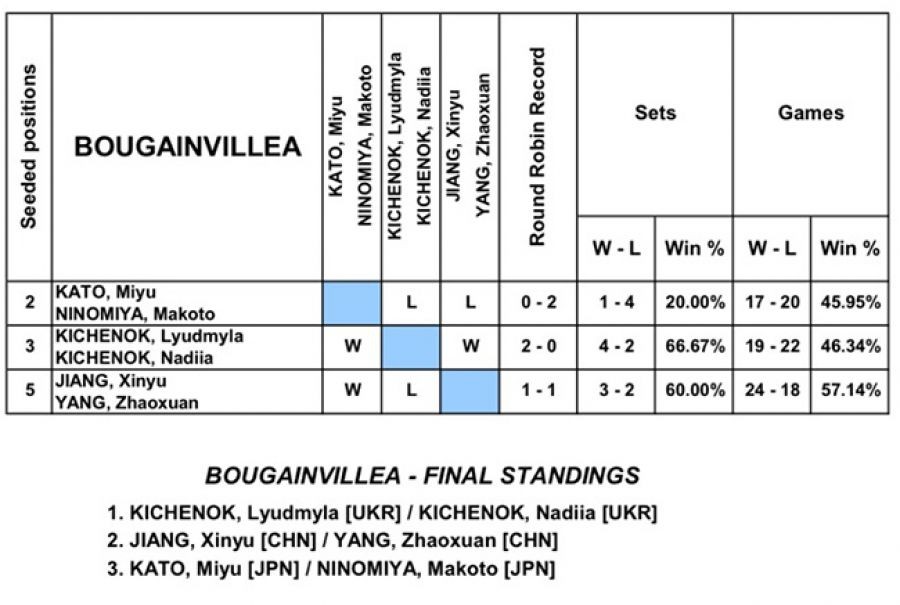 | Seeded positions | BOUGAINVILLEA | KATO, Miyu NINOMIYA, Makoto | KICHENOK, Lyudmyla KICHENOK, Nadiia | JIANG, Xinyu YANG, Zhaoxuan | Round Robin Record | Sets W - L | Sets Win % | Games W - L | Games Win % |
|---|---|---|---|---|---|---|---|---|---|
| 2 | KATO, Miyu NINOMIYA, Makoto | | L | L | 0 - 2 | 1 - 4 | 20.00% | 17 - 20 | 45.95% |
| 3 | KICHENOK, Lyudmyla KICHENOK, Nadiia | W | | W | 2 - 0 | 4 - 2 | 66.67% | 19 - 22 | 46.34% |
| 5 | JIANG, Xinyu YANG, Zhaoxuan | W | L | | 1 - 1 | 3 - 2 | 60.00% | 24 - 18 | 57.14% |

BOUGAINVILLEA - FINAL STANDINGS

1. KICHENOK, Lyudmyla [UKR] / KICHENOK, Nadiia [UKR]
2. JIANG, Xinyu [CHN] / YANG, Zhaoxuan [CHN]
3. KATO, Miyu [JPN] / NINOMIYA, Makoto [JPN]